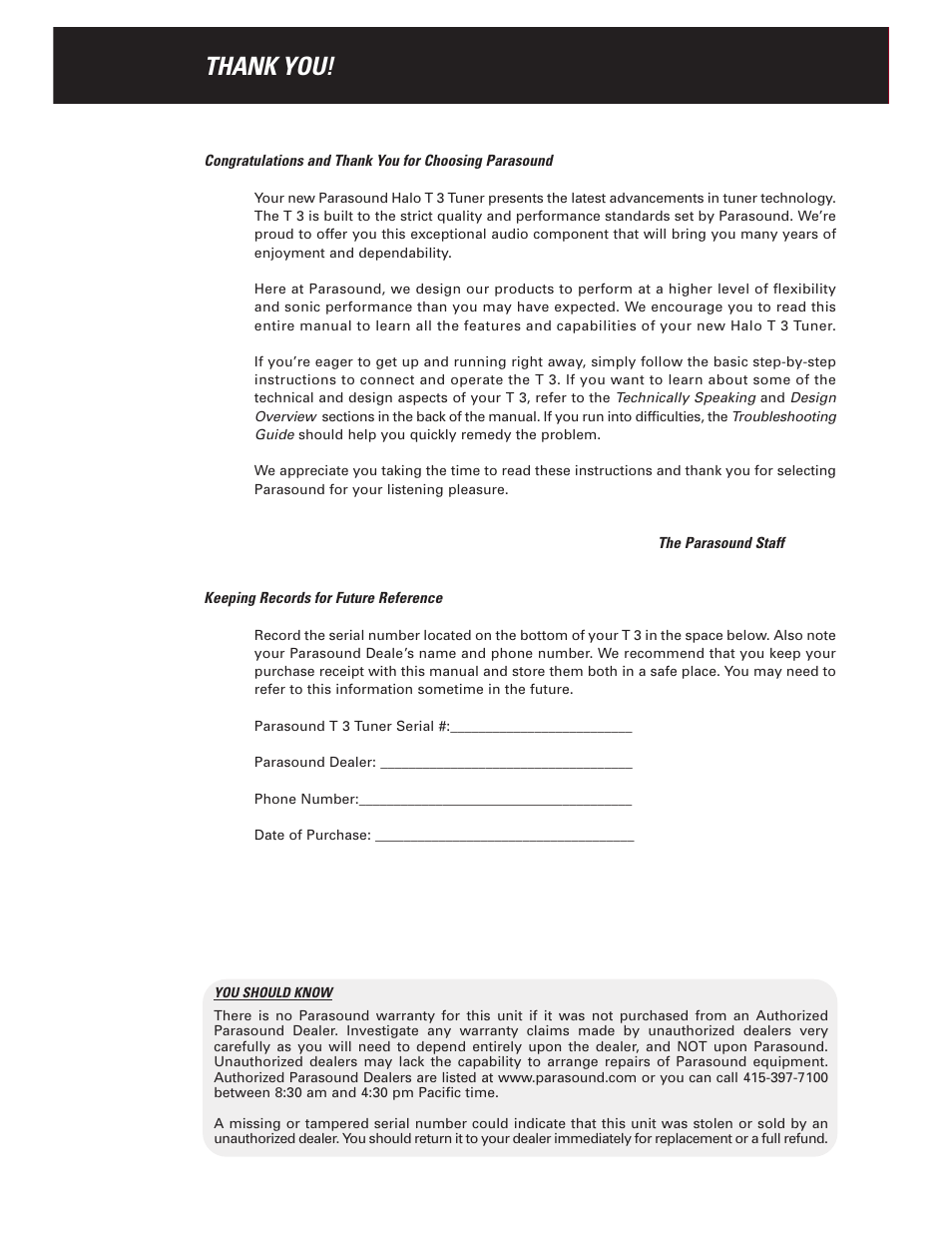 THANK YOU!

Congratulations and Thank You for Choosing Parasound

Your new Parasound Halo T 3 Tuner presents the latest advancements in tuner technology. The T 3 is built to the strict quality and performance standards set by Parasound. We're proud to offer you this exceptional audio component that will bring you many years of enjoyment and dependability.

Here at Parasound, we design our products to perform at a higher level of flexibility and sonic performance than you may have expected. We encourage you to read this entire manual to learn all the features and capabilities of your new Halo T 3 Tuner.

If you're eager to get up and running right away, simply follow the basic step-by-step instructions to connect and operate the T 3. If you want to learn about some of the technical and design aspects of your T 3, refer to the Technically Speaking and Design Overview sections in the back of the manual. If you run into difficulties, the Troubleshooting Guide should help you quickly remedy the problem.

We appreciate you taking the time to read these instructions and thank you for selecting Parasound for your listening pleasure.

The Parasound Staff

Keeping Records for Future Reference

Record the serial number located on the bottom of your T 3 in the space below. Also note your Parasound Deale's name and phone number. We recommend that you keep your purchase receipt with this manual and store them both in a safe place. You may need to refer to this information sometime in the future.

Parasound T 3 Tuner Serial #:________________________

Parasound Dealer: ________________________________

Phone Number:___________________________________

Date of Purchase: _________________________________

YOU SHOULD KNOW

There is no Parasound warranty for this unit if it was not purchased from an Authorized Parasound Dealer. Investigate any warranty claims made by unauthorized dealers very carefully as you will need to depend entirely upon the dealer, and NOT upon Parasound. Unauthorized dealers may lack the capability to arrange repairs of Parasound equipment. Authorized Parasound Dealers are listed at www.parasound.com or you can call 415-397-7100 between 8:30 am and 4:30 pm Pacific time.

A missing or tampered serial number could indicate that this unit was stolen or sold by an unauthorized dealer. You should return it to your dealer immediately for replacement or a full refund.